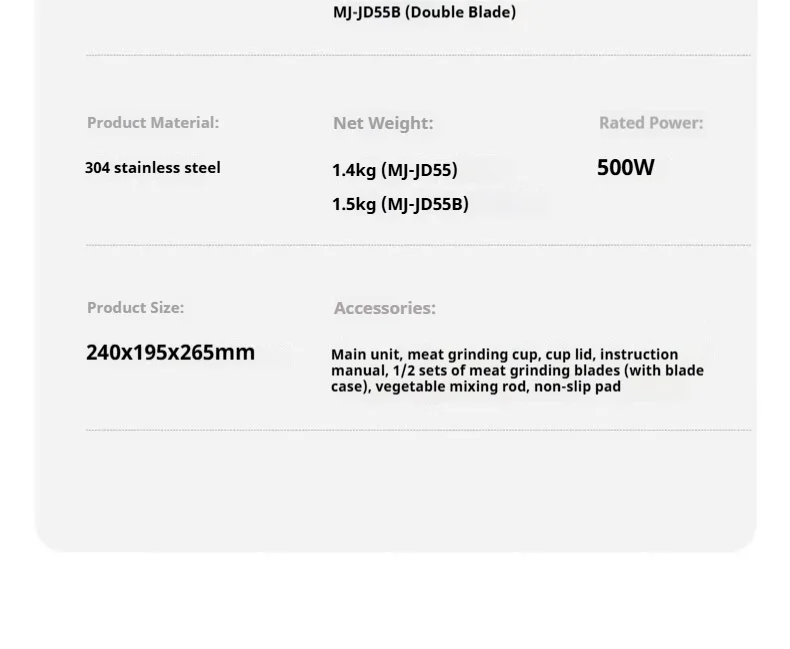 MJ-JD55B (Double Blade)

Product Material:

304 stainless steel

Net Weight:

1.4kg (MJ-JD55)

1.5kg (MJ-JD55B)

Rated Power:

500W

Product Size:

240x195x265mm

Accessories:

Main unit, meat grinding cup, cup lid, instruction manual, 1/2 sets of meat grinding blades (with blade case), vegetable mixing rod, non-slip pad